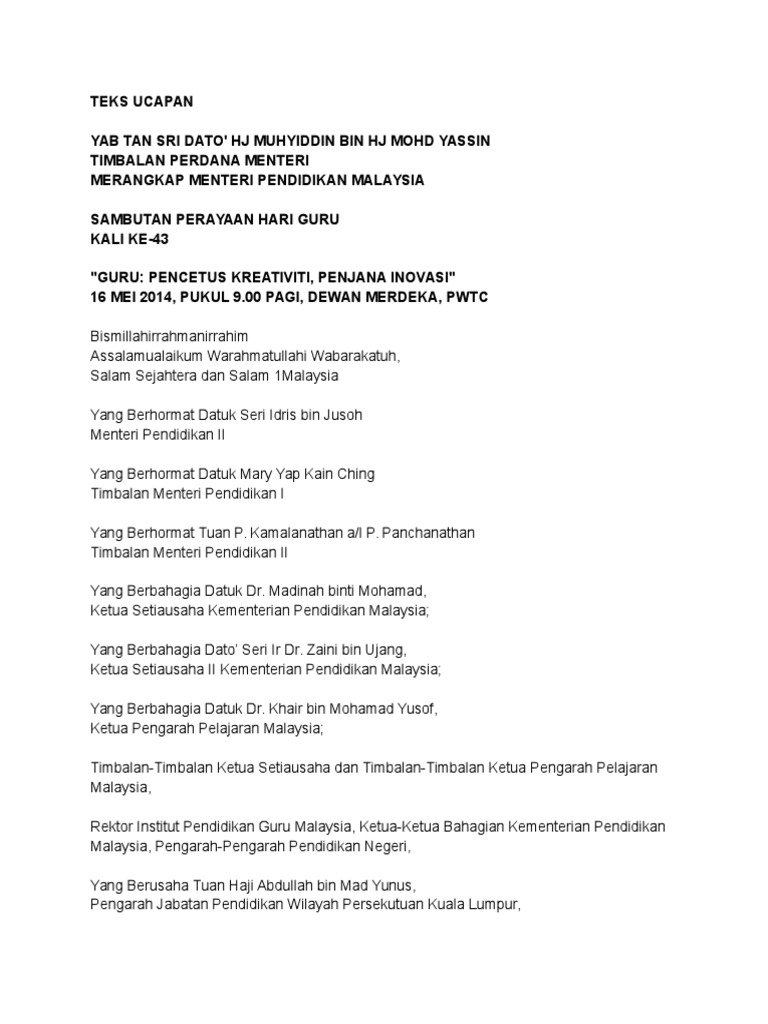 TEKS UCAPAN

YAB TAN SRI DATO' HJ MUHYIDDIN BIN HJ MOHD YASSIN
TIMBALAN PERDANA MENTERI
MERANGKAP MENTERI PENDIDIKAN MALAYSIA

SAMBUTAN PERAYAAN HARI GURU
KALI KE-43

"GURU: PENCETUS KREATIVITI, PENJANA INOVASI"
16 MEI 2014, PUKUL 9.00 PAGI, DEWAN MERDEKA, PWTC

Bismillahirrahmanirrahim
Assalamualaikum Warahmatullahi Wabarakatuh,
Salam Sejahtera dan Salam 1Malaysia

Yang Berhormat Datuk Seri Idris bin Jusoh
Menteri Pendidikan II

Yang Berhormat Datuk Mary Yap Kain Ching
Timbalan Menteri Pendidikan I

Yang Berhormat Tuan P. Kamalanathan a/l P. Panchanathan
Timbalan Menteri Pendidikan II

Yang Berbahagia Datuk Dr. Madinah binti Mohamad,
Ketua Setiausaha Kementerian Pendidikan Malaysia;

Yang Berbahagia Dato' Seri Ir Dr. Zaini bin Ujang,
Ketua Setiausaha II Kementerian Pendidikan Malaysia;

Yang Berbahagia Datuk Dr. Khair bin Mohamad Yusof,
Ketua Pengarah Pelajaran Malaysia;

Timbalan-Timbalan Ketua Setiausaha dan Timbalan-Timbalan Ketua Pengarah Pelajaran Malaysia,

Rektor Institut Pendidikan Guru Malaysia, Ketua-Ketua Bahagian Kementerian Pendidikan Malaysia, Pengarah-Pengarah Pendidikan Negeri,

Yang Berusaha Tuan Haji Abdullah bin Mad Yunus,
Pengarah Jabatan Pendidikan Wilayah Persekutuan Kuala Lumpur,